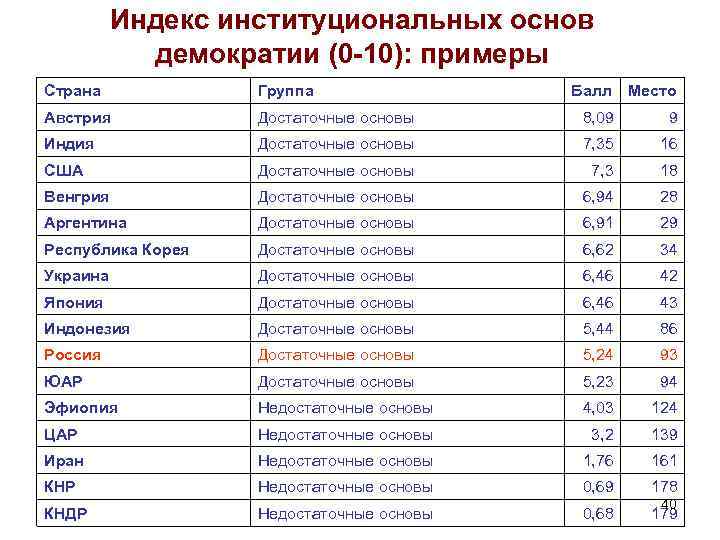 Индекс институциональных основ демократии (0-10): примеры

| Страна | Группа | Балл | Место |
|---|---|---|---|
| Австрия | Достаточные основы | 8,09 | 9 |
| Индия | Достаточные основы | 7,35 | 16 |
| США | Достаточные основы | 7,3 | 18 |
| Венгрия | Достаточные основы | 6,94 | 28 |
| Аргентина | Достаточные основы | 6,91 | 29 |
| Республика Корея | Достаточные основы | 6,62 | 34 |
| Украина | Достаточные основы | 6,46 | 42 |
| Япония | Достаточные основы | 6,46 | 43 |
| Индонезия | Достаточные основы | 5,44 | 86 |
| Россия | Достаточные основы | 5,24 | 93 |
| ЮАР | Достаточные основы | 5,23 | 94 |
| Эфиопия | Недостаточные основы | 4,03 | 124 |
| ЦАР | Недостаточные основы | 3,2 | 139 |
| Иран | Недостаточные основы | 1,76 | 161 |
| КНР | Недостаточные основы | 0,69 | 178 |
| КНДР | Недостаточные основы | 0,68 | 179 |

40